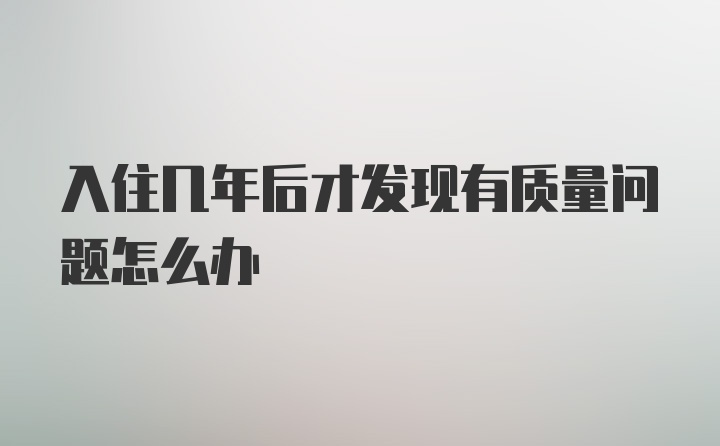 入住几年后才发现有质量问题怎么办